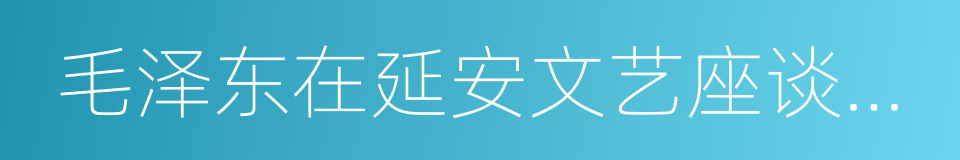 毛泽东在延安文艺座谈...